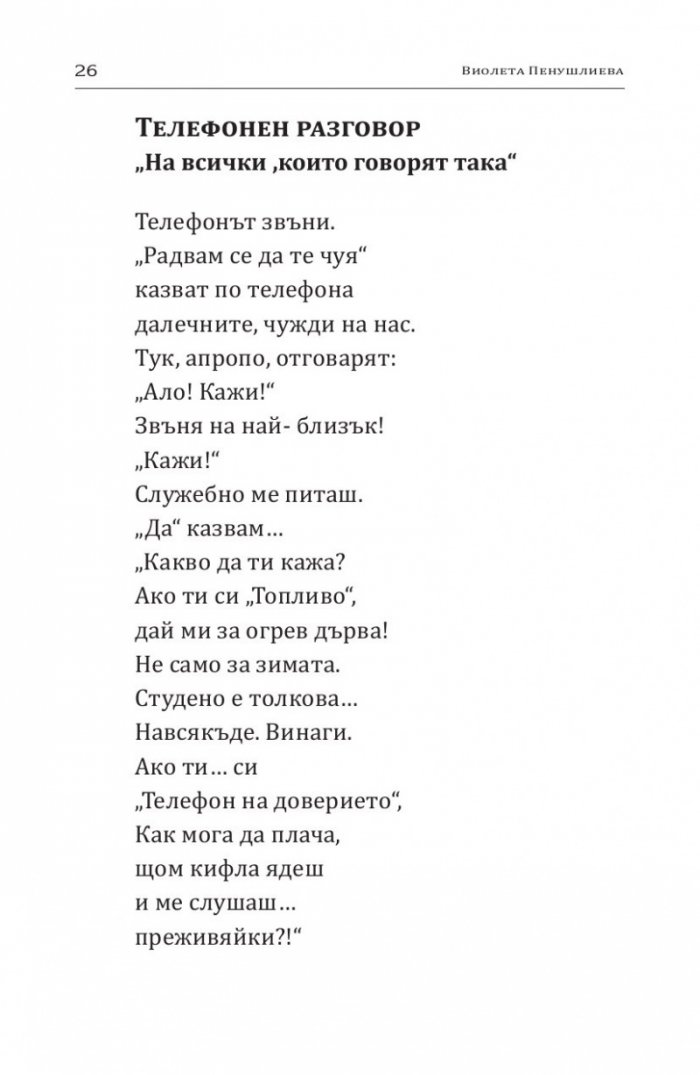 26 Виолета Пенушлиева

Телефонен разговор
„На всички ,които говорят така“

Телефонът звъни.
„Радвам се да те чуя“
казват по телефона
далечните, чужди на нас.
Тук, апропо, отговарят:
„Ало! Кажи!“
Звъня на най- близък!
„Кажи!“
Служебно ме питаш.
„Да“ казвам…
„Какво да ти кажа?
Ако ти си „Топливо“,
дай ми за огрев дърва!
Не само за зимата.
Студено е толкова…
Навсякъде. Винаги.
Ако ти… си
„Телефон на доверието“,
Как мога да плача,
щом кифла ядеш
и ме слушаш…
преживяйки?!“